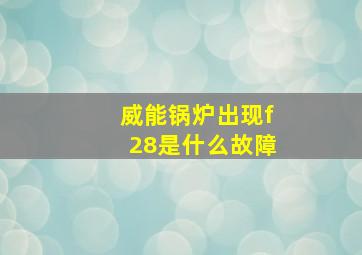 威能锅炉出现f28是什么故障